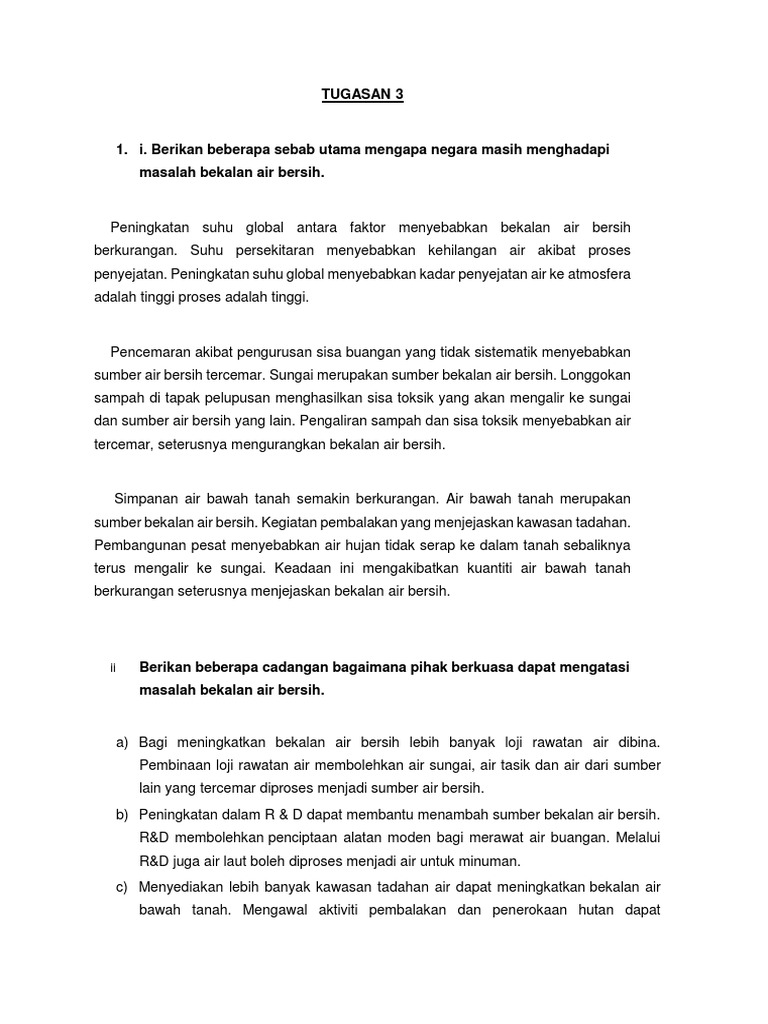 TUGASAN 3

1. i. Berikan beberapa sebab utama mengapa negara masih menghadapi masalah bekalan air bersih.

Peningkatan suhu global antara faktor menyebabkan bekalan air bersih berkurangan. Suhu persekitaran menyebabkan kehilangan air akibat proses penyejatan. Peningkatan suhu global menyebabkan kadar penyejatan air ke atmosfera adalah tinggi proses adalah tinggi.

Pencemaran akibat pengurusan sisa buangan yang tidak sistematik menyebabkan sumber air bersih tercemar. Sungai merupakan sumber bekalan air bersih. Longgokan sampah di tapak pelupusan menghasilkan sisa toksik yang akan mengalir ke sungai dan sumber air bersih yang lain. Pengaliran sampah dan sisa toksik menyebabkan air tercemar, seterusnya mengurangkan bekalan air bersih.

Simpanan air bawah tanah semakin berkurangan. Air bawah tanah merupakan sumber bekalan air bersih. Kegiatan pembalakan yang menjejaskan kawasan tadahan. Pembangunan pesat menyebabkan air hujan tidak serap ke dalam tanah sebaliknya terus mengalir ke sungai. Keadaan ini mengakibatkan kuantiti air bawah tanah berkurangan seterusnya menjejaskan bekalan air bersih.

ii Berikan beberapa cadangan bagaimana pihak berkuasa dapat mengatasi masalah bekalan air bersih.

a) Bagi meningkatkan bekalan air bersih lebih banyak loji rawatan air dibina. Pembinaan loji rawatan air membolehkan air sungai, air tasik dan air dari sumber lain yang tercemar diproses menjadi sumber air bersih.

b) Peningkatan dalam R & D dapat membantu menambah sumber bekalan air bersih. R&D membolehkan penciptaan alatan moden bagi merawat air buangan. Melalui R&D juga air laut boleh diproses menjadi air untuk minuman.

c) Menyediakan lebih banyak kawasan tadahan air dapat meningkatkan bekalan air bawah tanah. Mengawal aktiviti pembalakan dan penerokaan hutan dapat